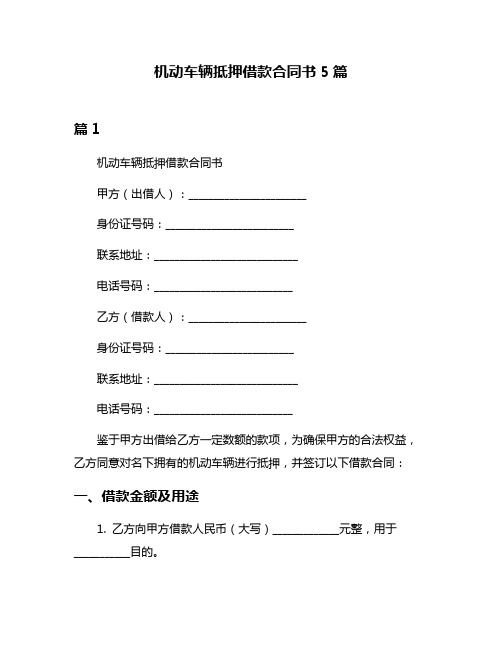 机动车辆抵押借款合同书 5 篇

篇 1

机动车辆抵押借款合同书

甲方（出借人）：______________________

身份证号码：________________________

联系地址：___________________________

电话号码：__________________________

乙方（借款人）：______________________

身份证号码：________________________

联系地址：___________________________

电话号码：__________________________

鉴于甲方出借给乙方一定数额的款项，为确保甲方的合法权益，乙方同意对名下拥有的机动车辆进行抵押，并签订以下借款合同：

一、借款金额及用途

1. 乙方向甲方借款人民币（大写）____________元整，用于__________目的。